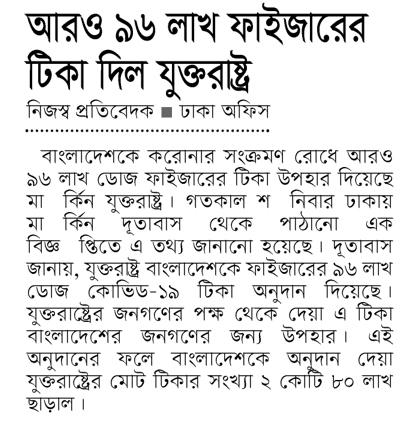 আরও ৯৬ লাখ ফাইজারের টিকা দিল যুক্তরাষ্ট্র

নিজস্ব প্রতিবেদক ■ ঢাকা অফিস

বাংলাদেশকে করোনার সংক্রমণ রোধে আরও ৯৬ লাখ ডোজ ফাইজারের টিকা উপহার দিয়েছে মা র্কিন যুক্তরাষ্ট্র। গতকাল শ নিবার ঢাকায় মা র্কিন দূতাবাস থেকে পাঠানো এক বিজ্ঞ প্তিতে এ তথ্য জানানো হয়েছে। দূতাবাস জানায়, যুক্তরাষ্ট্র বাংলাদেশকে ফাইজারের ৯৬ লাখ ডোজ কোভিড-১৯ টিকা অনুদান দিয়েছে। যুক্তরাষ্ট্রের জনগণের পক্ষ থেকে দেয়া এ টিকা বাংলাদেশের জনগণের জন্য উপহার। এই অনুদানের ফলে বাংলাদেশকে অনুদান দেয়া যুক্তরাষ্ট্রের মোট টিকার সংখ্যা ২ কোটি ৮০ লাখ ছাড়াল।